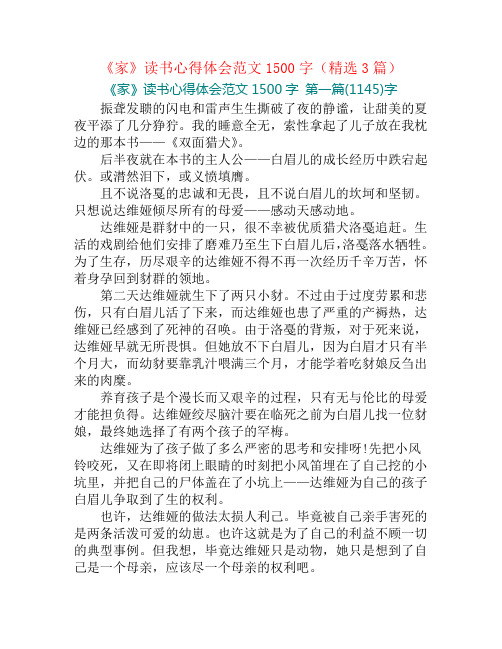 《家》读书心得体会范文 1500 字（精选 3 篇）

《家》读书心得体会范文 1500 字 第一篇(1145)字

振聋发聩的闪电和雷声生生撕破了夜的静谧，让甜美的夏夜平添了几分狰狞。我的睡意全无，索性拿起了儿子放在我枕边的那本书——《双面猎犬》。

后半夜就在本书的主人公——白眉儿的成长经历中跌宕起伏。或潸然泪下，或义愤填膺。

且不说洛戛的忠诚和无畏，且不说白眉儿的坎坷和坚韧。只想说达维娅倾尽所有的母爱——感动天感动地。

达维娅是群豺中的一只，很不幸被优质猎犬洛戛追赶。生活的戏剧给他们安排了磨难乃至生下白眉儿后，洛戛落水牺牲。为了生存，历尽艰辛的达维娅不得不再一次经历千辛万苦，怀着身孕回到豺群的领地。

第二天达维娅就生下了两只小豺。不过由于过度劳累和悲伤，只有白眉儿活了下来，而达维娅也患了严重的产褥热，达维娅已经感到了死神的召唤。由于洛戛的背叛，对于死来说，达维娅早就无所畏惧。但她放不下白眉儿，因为白眉才只有半个月大，而幼豺要靠乳汁喂满三个月，才能学着吃豺娘反刍出来的肉糜。

养育孩子是个漫长而又艰辛的过程，只有无与伦比的母爱才能担负得。达维娅绞尽脑汁要在临死之前为白眉儿找一位豺娘，最终她选择了有两个孩子的罕梅。

达维娅为了孩子做了多么严密的思考和安排呀!先把小风铃咬死，又在即将闭上眼睛的时刻把小风笛埋在了自己挖的小坑里，并把自己的尸体盖在了小坑上——达维娅为自己的孩子白眉儿争取到了生的权利。

也许，达维娅的做法太损人利己。毕竟被自己亲手害死的是两条活泼可爱的幼崽。也许这就是为了自己的利益不顾一切的典型事例。但我想，毕竟达维娅只是动物，她只是想到了自己是一个母亲，应该尽一个母亲的权利吧。